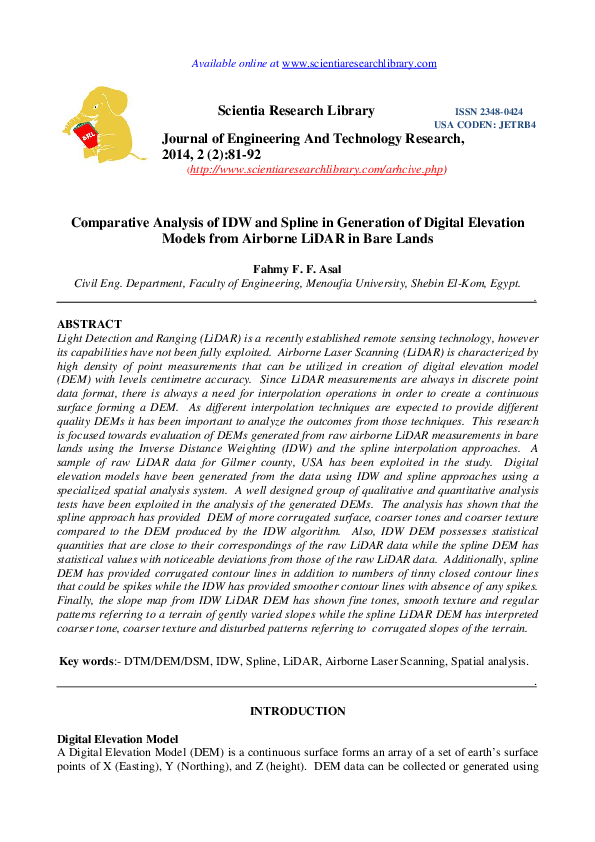 Available online at www.scientiaresearchlibrary.com

SRL

Scientia Research Library

ISSN 2348-0424
USA CODEN: JETRB4

Journal of Engineering And Technology Research, 2014, 2 (2):81-92

(http://www.scientiaresearchlibrary.com/arhcive.php)

Comparative Analysis of IDW and Spline in Generation of Digital Elevation Models from Airborne LiDAR in Bare Lands

Fahmy F. F. Asal

Civil Eng. Department, Faculty of Engineering, Menoufia University, Shebin El-Kom, Egypt.

ABSTRACT

Light Detection and Ranging (LiDAR) is a recently established remote sensing technology, however its capabilities have not been fully exploited. Airborne Laser Scanning (LiDAR) is characterized by high density of point measurements that can be utilized in creation of digital elevation model (DEM) with levels centimetre accuracy. Since LiDAR measurements are always in discrete point data format, there is always a need for interpolation operations in order to create a continuous surface forming a DEM. As different interpolation techniques are expected to provide different quality DEMs it has been important to analyze the outcomes from those techniques. This research is focused towards evaluation of DEMs generated from raw airborne LiDAR measurements in bare lands using the Inverse Distance Weighting (IDW) and the spline interpolation approaches. A sample of raw LiDAR data for Gilmer county, USA has been exploited in the study. Digital elevation models have been generated from the data using IDW and spline approaches using a specialized spatial analysis system. A well designed group of qualitative and quantitative analysis tests have been exploited in the analysis of the generated DEMs. The analysis has shown that the spline approach has provided DEM of more corrugated surface, coarser tones and coarser texture compared to the DEM produced by the IDW algorithm. Also, IDW DEM possesses statistical quantities that are close to their correspondings of the raw LiDAR data while the spline DEM has statistical values with noticeable deviations from those of the raw LiDAR data. Additionally, spline DEM has provided corrugated contour lines in addition to numbers of tinny closed contour lines that could be spikes while the IDW has provided smoother contour lines with absence of any spikes. Finally, the slope map from IDW LiDAR DEM has shown fine tones, smooth texture and regular patterns referring to a terrain of gently varied slopes while the spline LiDAR DEM has interpreted coarser tone, coarser texture and disturbed patterns referring to corrugated slopes of the terrain.

Key words:- DTM/DEM/DSM, IDW, Spline, LiDAR, Airborne Laser Scanning, Spatial analysis.

INTRODUCTION

Digital Elevation Model

A Digital Elevation Model (DEM) is a continuous surface forms an array of a set of earth's surface points of X (Easting), Y (Northing), and Z (height). DEM data can be collected or generated using